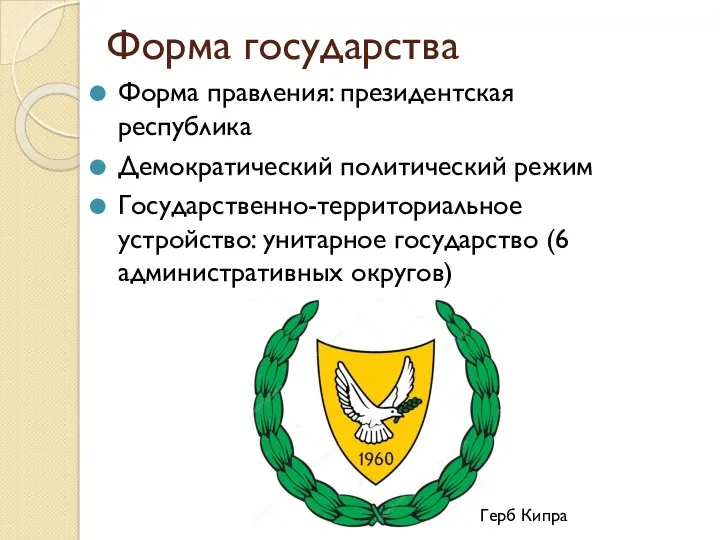 Форма государства

Форма правления: президентская республика

Демократический политический режим

Государственно-территориальное устройство: унитарное государство (6 административных округов)

1960

Герб Кипра